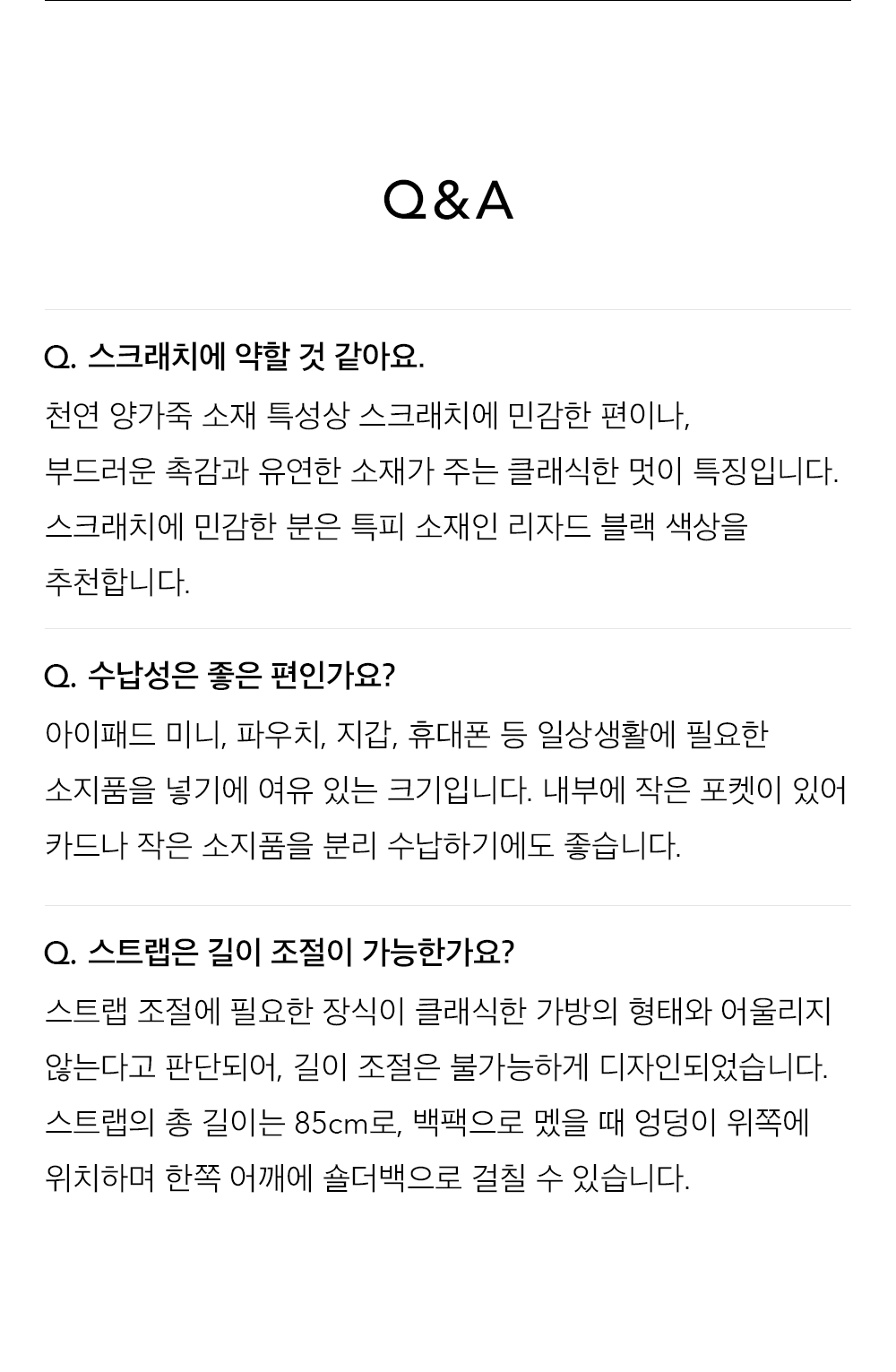 Q&A

Q. 스크래치에 약할 것 같아요.

천연 양가죽 소재 특성상 스크래치에 민감한 편이나, 부드러운 촉감과 유연한 소재가 주는 클래식한 멋이 특징입니다. 스크래치에 민감한 분은 특피 소재인 리자드 블랙 색상을 추천합니다.

Q. 수납성은 좋은 편인가요?

아이패드 미니, 파우치, 지갑, 휴대폰 등 일상생활에 필요한 소지품을 넣기에 여유 있는 크기입니다. 내부에 작은 포켓이 있어 카드나 작은 소지품을 분리 수납하기에도 좋습니다.

Q. 스트랩은 길이 조절이 가능한가요?

스트랩 조절에 필요한 장식이 클래식한 가방의 형태와 어울리지 않는다고 판단되어, 길이 조절은 불가능하게 디자인되었습니다. 스트랩의 총 길이는 85cm로, 백팩으로 멨을 때 엉덩이 위쪽에 위치하며 한쪽 어깨에 숄더백으로 걸칠 수 있습니다.